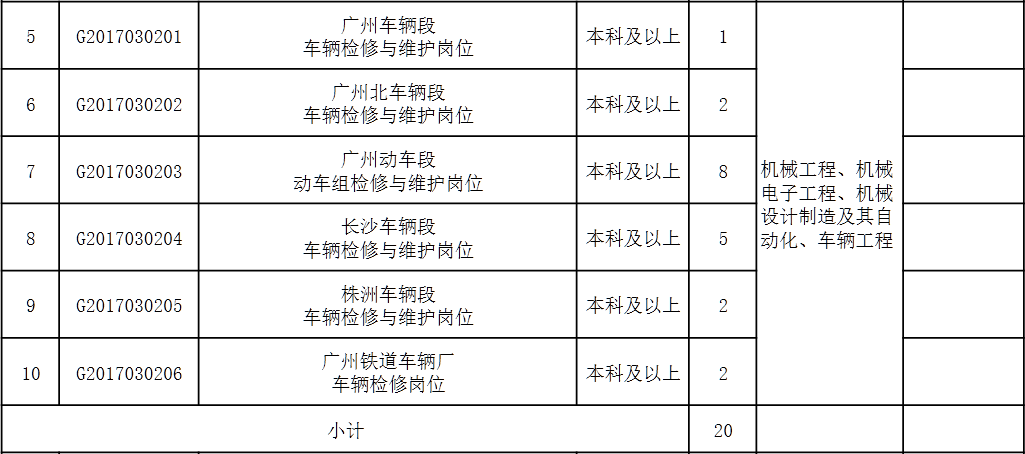 | 5 | G2017030201 | 广州车辆段 车辆检修与维护岗位 | 本科及以上 | 1 | 机械工程、机械电子工程、机械设计制造及其自动化、车辆工程 | |
|---|---|---|---|---|---|---|
| 6 | G2017030202 | 广州北车辆段 车辆检修与维护岗位 | 本科及以上 | 2 | | |
| 7 | G2017030203 | 广州动车段 动车组检修与维护岗位 | 本科及以上 | 8 | | |
| 8 | G2017030204 | 长沙车辆段 车辆检修与维护岗位 | 本科及以上 | 5 | | |
| 9 | G2017030205 | 株洲车辆段 车辆检修与维护岗位 | 本科及以上 | 2 | | |
| 10 | G2017030206 | 广州铁道车辆厂 车辆检修岗位 | 本科及以上 | 2 | | |
| 小计 | | | | 20 | | |